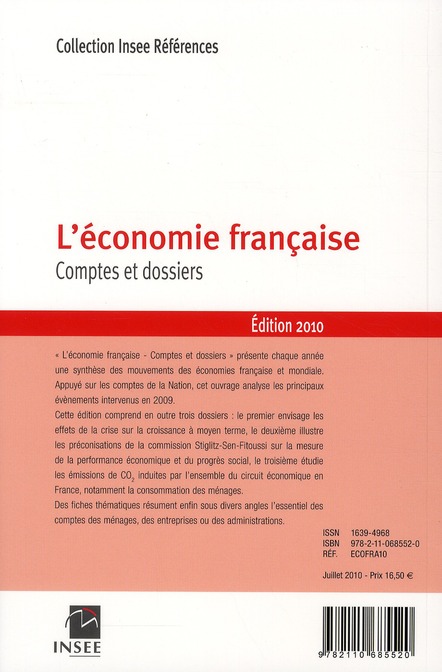 Collection Insee Références

L'économie française

Comptes et dossiers

Édition 2010

« L'économie française - Comptes et dossiers » présente chaque année une synthèse des mouvements des économies française et mondiale. Appuyé sur les comptes de la Nation, cet ouvrage analyse les principaux évènements intervenus en 2009.

Cette édition comprend en outre trois dossiers : le premier envisage les effets de la crise sur la croissance à moyen terme, le deuxième illustre les préconisations de la commission Stiglitz-Sen-Fitoussi sur la mesure de la performance économique et du progrès social, le troisième étudie les émissions de $CO_2$ induites par l'ensemble du circuit économique en France, notamment la consommation des ménages.

Des fiches thématiques résument enfin sous divers angles l'essentiel des comptes des ménages, des entreprises ou des administrations.

ISSN 1639-4968
ISBN 978-2-11-068552-0
RÉF. ECOFRA10

Juillet 2010 - Prix 16,50 €

INSEE

9 782110 685520